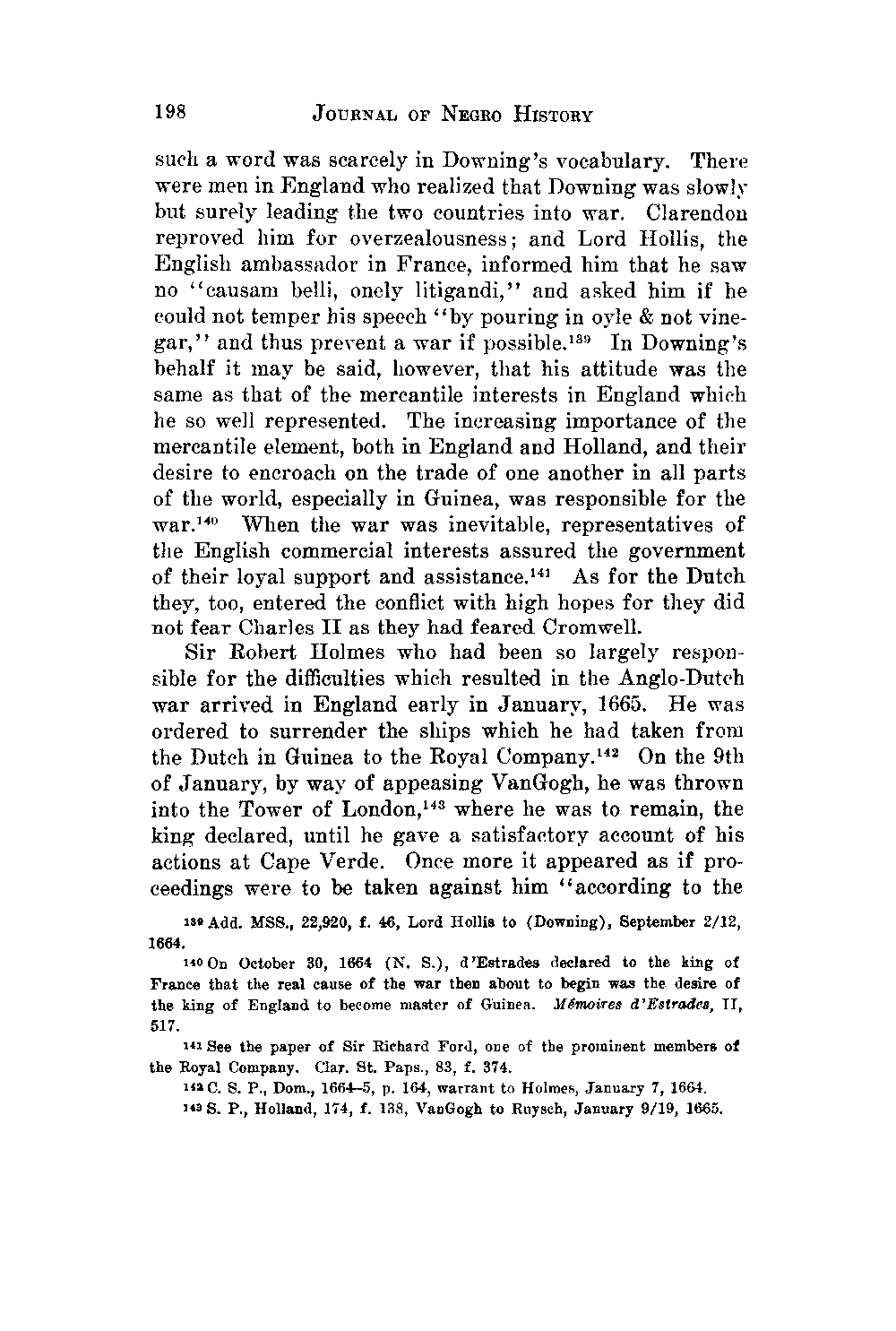 198 JOURNAL OF NEGRO HISTORY

such a word was scarcely in Downing's vocabulary. There were men in England who realized that Downing was slowly but surely leading the two countries into war. Clarendon reproved him for overzealousness; and Lord Hollis, the English ambassador in France, informed him that he saw no "causam belli, onely litigandi," and asked him if he could not temper his speech "by pouring in oyle & not vinegar," and thus prevent a war if possible.$^{139}$ In Downing's behalf it may be said, however, that his attitude was the same as that of the mercantile interests in England which he so well represented. The increasing importance of the mercantile element, both in England and Holland, and their desire to encroach on the trade of one another in all parts of the world, especially in Guinea, was responsible for the war.$^{140}$ When the war was inevitable, representatives of the English commercial interests assured the government of their loyal support and assistance.$^{141}$ As for the Dutch they, too, entered the conflict with high hopes for they did not fear Charles II as they had feared Cromwell.

Sir Robert Holmes who had been so largely responsible for the difficulties which resulted in the Anglo-Dutch war arrived in England early in January, 1665. He was ordered to surrender the ships which he had taken from the Dutch in Guinea to the Royal Company.$^{142}$ On the 9th of January, by way of appeasing VanGogh, he was thrown into the Tower of London,$^{143}$ where he was to remain, the king declared, until he gave a satisfactory account of his actions at Cape Verde. Once more it appeared as if proceedings were to be taken against him "according to the

$^{139}$ Add. MSS., 22,920, f. 46, Lord Hollis to (Downing), September 2/12, 1664.

$^{140}$ On October 30, 1664 (N. S.), d'Estrades declared to the king of France that the real cause of the war then about to begin was the desire of the king of England to become master of Guinea. Mémoires d'Estrades, II, 517.

$^{141}$ See the paper of Sir Richard Ford, one of the prominent members of the Royal Company. Clar. St. Paps., 83, f. 374.

$^{142}$ C. S. P., Dom., 1664–5, p. 164, warrant to Holmes, January 7, 1664.

$^{143}$ S. P., Holland, 174, f. 138, VanGogh to Ruysch, January 9/19, 1665.